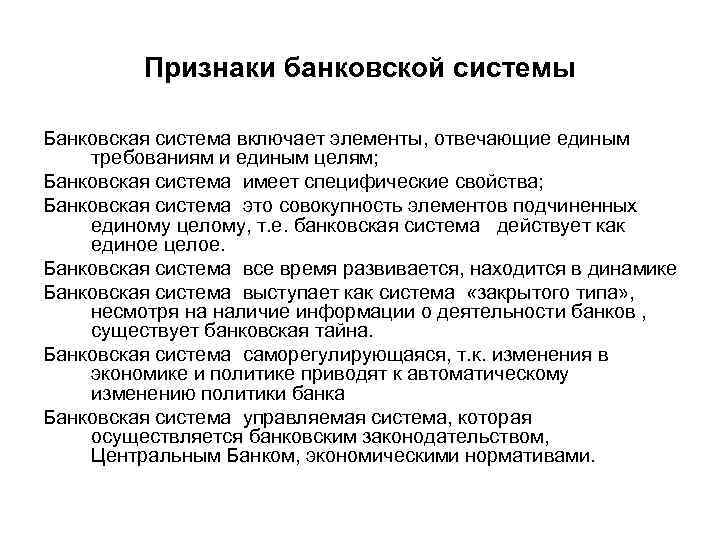 Признаки банковской системы

Банковская система включает элементы, отвечающие единым требованиям и единым целям;

Банковская система имеет специфические свойства;

Банковская система это совокупность элементов подчиненных единому целому, т.е. банковская система действует как единое целое.

Банковская система все время развивается, находится в динамике

Банковская система выступает как система «закрытого типа», несмотря на наличие информации о деятельности банков , существует банковская тайна.

Банковская система саморегулирующаяся, т.к. изменения в экономике и политике приводят к автоматическому изменению политики банка

Банковская система управляемая система, которая осуществляется банковским законодательством, Центральным Банком, экономическими нормативами.